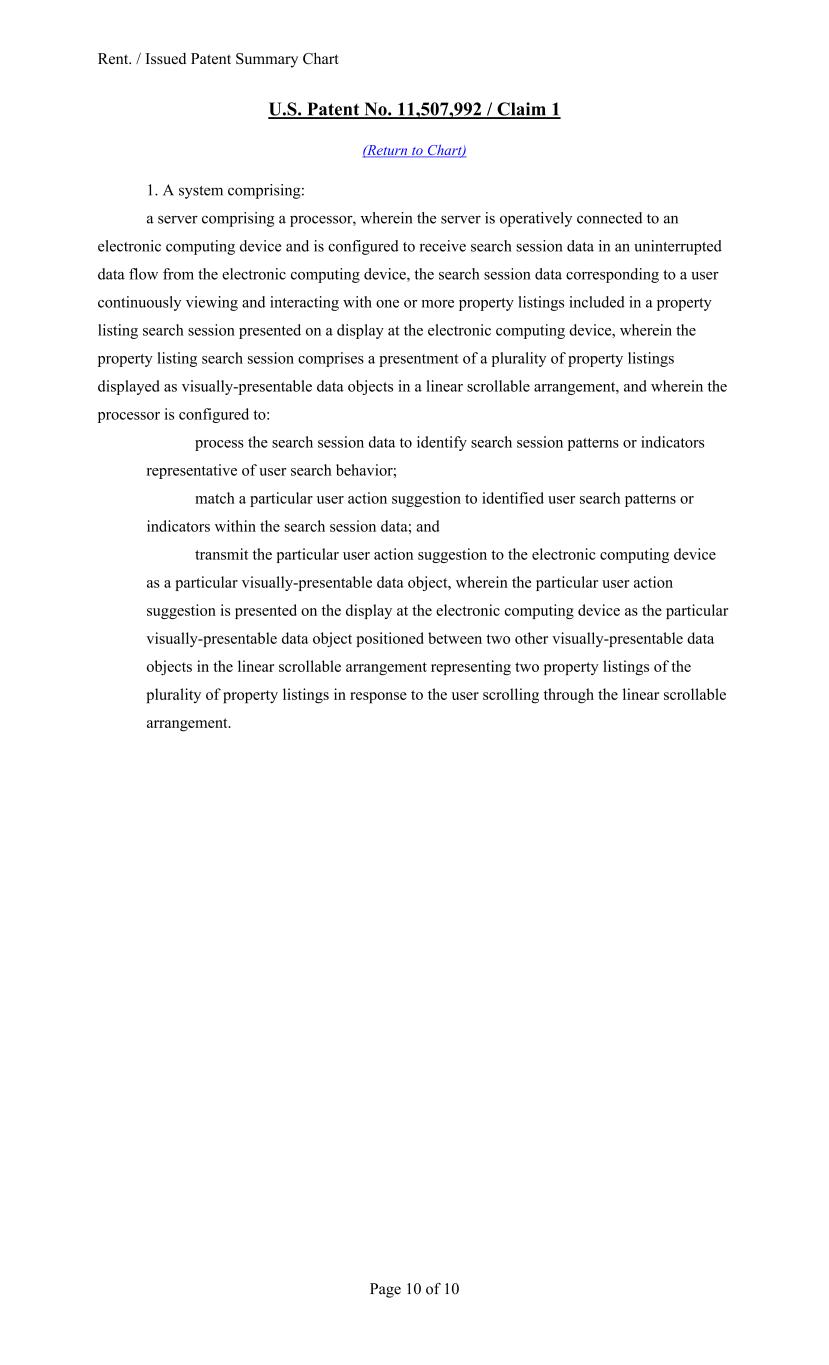 Rent. / Issued Patent Summary Chart

U.S. Patent No. 11,507,992 / Claim 1

(Return to Chart)

1. A system comprising:

a server comprising a processor, wherein the server is operatively connected to an electronic computing device and is configured to receive search session data in an uninterrupted data flow from the electronic computing device, the search session data corresponding to a user continuously viewing and interacting with one or more property listings included in a property listing search session presented on a display at the electronic computing device, wherein the property listing search session comprises a presentment of a plurality of property listings displayed as visually-presentable data objects in a linear scrollable arrangement, and wherein the processor is configured to:

process the search session data to identify search session patterns or indicators representative of user search behavior;

match a particular user action suggestion to identified user search patterns or indicators within the search session data; and

transmit the particular user action suggestion to the electronic computing device as a particular visually-presentable data object, wherein the particular user action suggestion is presented on the display at the electronic computing device as the particular visually-presentable data object positioned between two other visually-presentable data objects in the linear scrollable arrangement representing two property listings of the plurality of property listings in response to the user scrolling through the linear scrollable arrangement.

Page 10 of 10